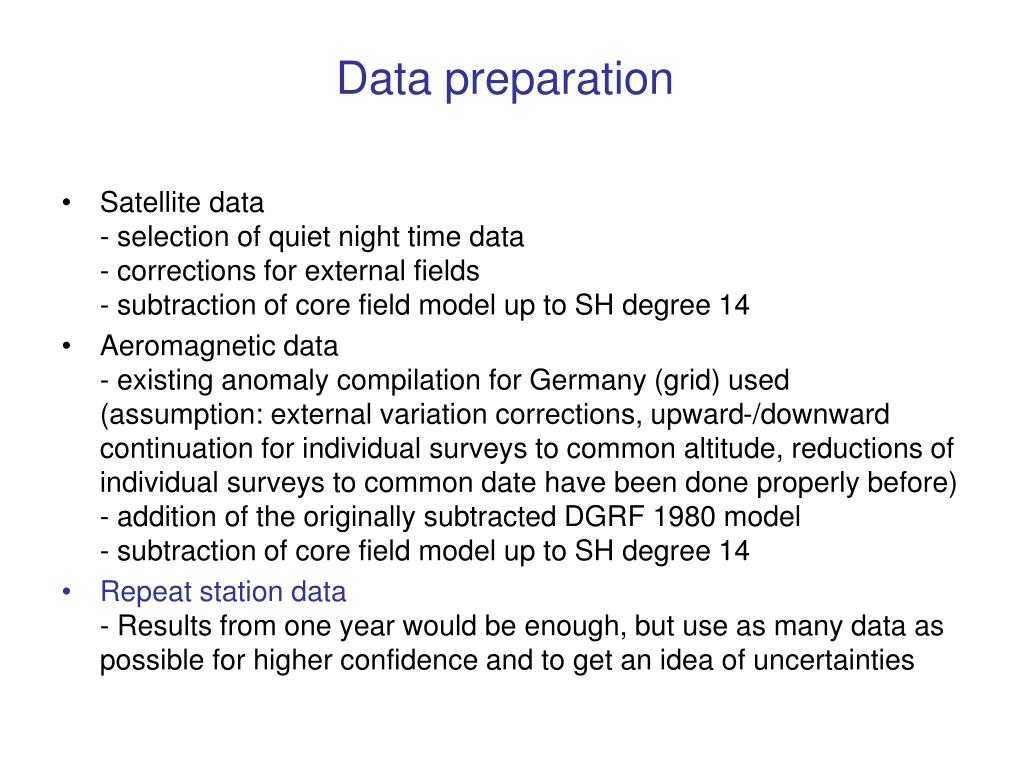 Data preparation

• Satellite data
- selection of quiet night time data
- corrections for external fields
- subtraction of core field model up to SH degree 14

• Aeromagnetic data
- existing anomaly compilation for Germany (grid) used (assumption: external variation corrections, upward-/downward continuation for individual surveys to common altitude, reductions of individual surveys to common date have been done properly before)
- addition of the originally subtracted DGRF 1980 model
- subtraction of core field model up to SH degree 14

• Repeat station data
- Results from one year would be enough, but use as many data as possible for higher confidence and to get an idea of uncertainties